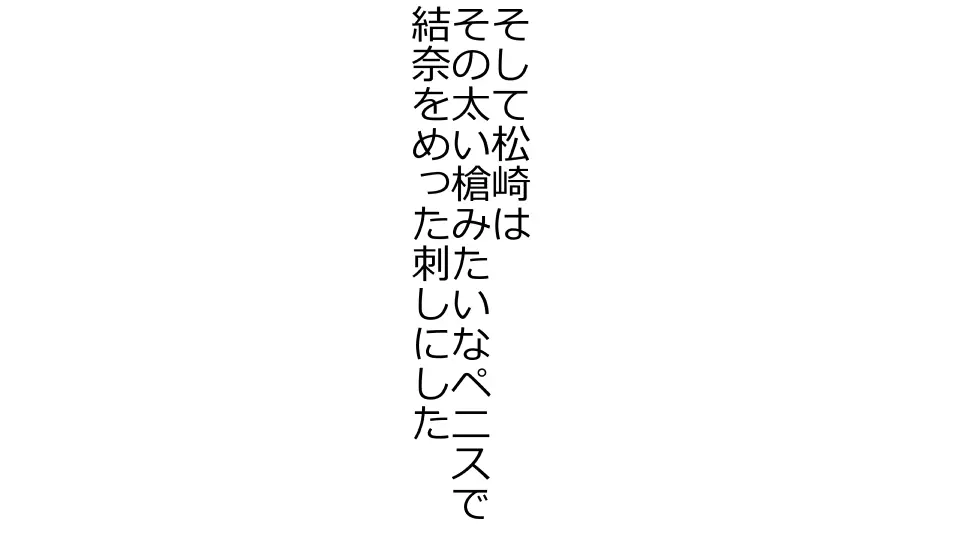 そして松崎は
その太い槍みたいなペニスで
結奈をめった刺しにした